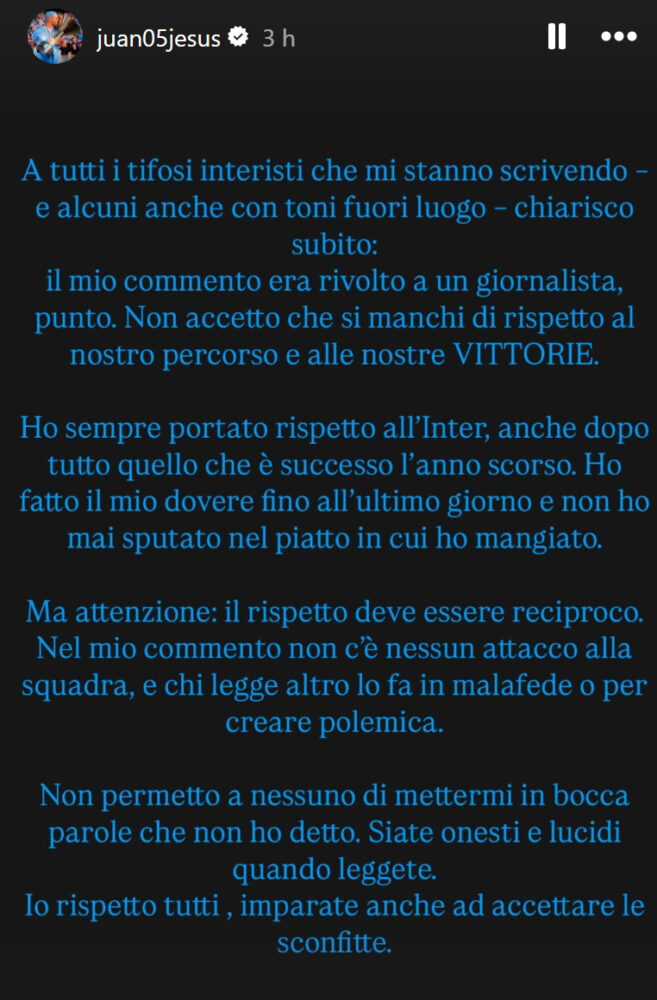 juan05jesus 3 h

A tutti i tifosi interisti che mi stanno scrivendo – e alcuni anche con toni fuori luogo – chiarisco subito:
il mio commento era rivolto a un giornalista, punto. Non accetto che si manchi di rispetto al nostro percorso e alle nostre VITTORIE.

Ho sempre portato rispetto all'Inter, anche dopo tutto quello che è successo l'anno scorso. Ho fatto il mio dovere fino all'ultimo giorno e non ho mai sputato nel piatto in cui ho mangiato.

Ma attenzione: il rispetto deve essere reciproco. Nel mio commento non c'è nessun attacco alla squadra, e chi legge altro lo fa in malafede o per creare polemica.

Non permetto a nessuno di mettermi in bocca parole che non ho detto. Siate onesti e lucidi quando leggete.
Io rispetto tutti , imparate anche ad accettare le sconfitte.